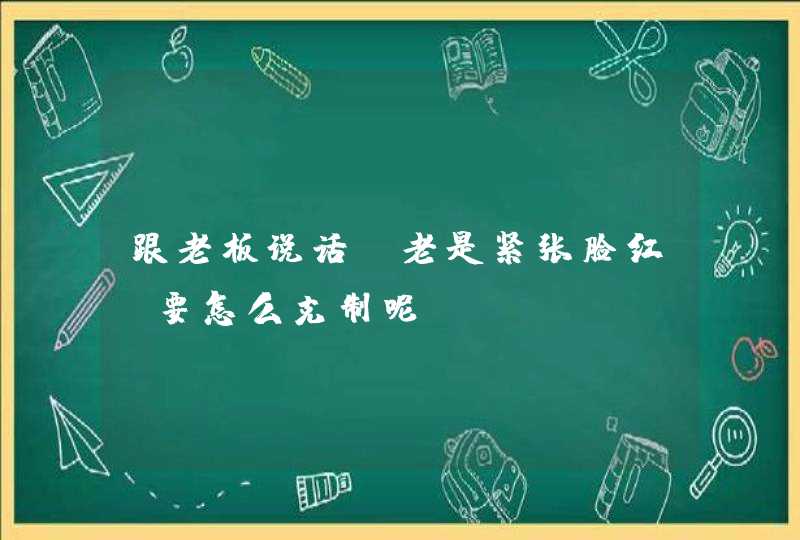 跟老板说话 老是紧张脸红 要怎么克制呢